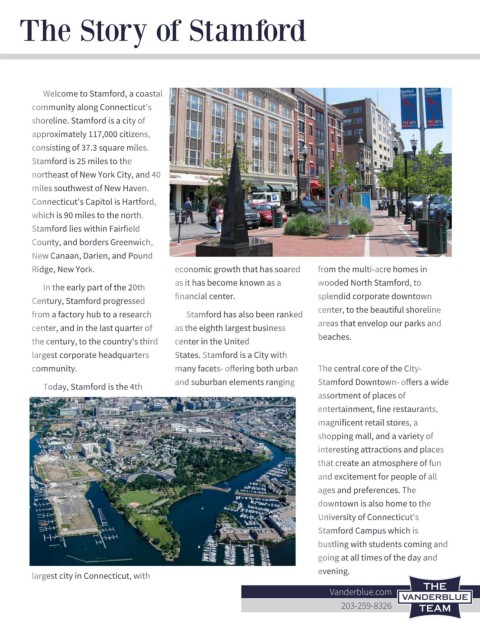 The Story of Stamford

Welcome to Stamford, a coastal community along Connecticut's shoreline. Stamford is a city of approximately 117,000 citizens, consisting of 37.3 square miles. Stamford is 25 miles to the northeast of New York City, and 40 miles southwest of New Haven. Connecticut's Capitol is Hartford, which is 90 miles to the north. Stamford lies within Fairfield County, and borders Greenwich, New Canaan, Darien, and Pound Ridge, New York.

In the early part of the 20th Century, Stamford progressed from a factory hub to a research center, and in the last quarter of the century, to the country's third largest corporate headquarters community.

Today, Stamford is the 4th largest city in Connecticut, with economic growth that has soared as it has become known as a financial center.

Stamford has also been ranked as the eighth largest business center in the United States. Stamford is a City with many facets- offering both urban and suburban elements ranging from the multi-acre homes in wooded North Stamford, to splendid corporate downtown center, to the beautiful shoreline areas that envelop our parks and beaches.

The central core of the City- Stamford Downtown- offers a wide assortment of places of entertainment, fine restaurants, magnificent retail stores, a shopping mall, and a variety of interesting attractions and places that create an atmosphere of fun and excitement for people of all ages and preferences. The downtown is also home to the University of Connecticut's Stamford Campus which is bustling with students coming and going at all times of the day and evening.

Vanderblue.com
203-259-8326
THE VANDERBLUE TEAM